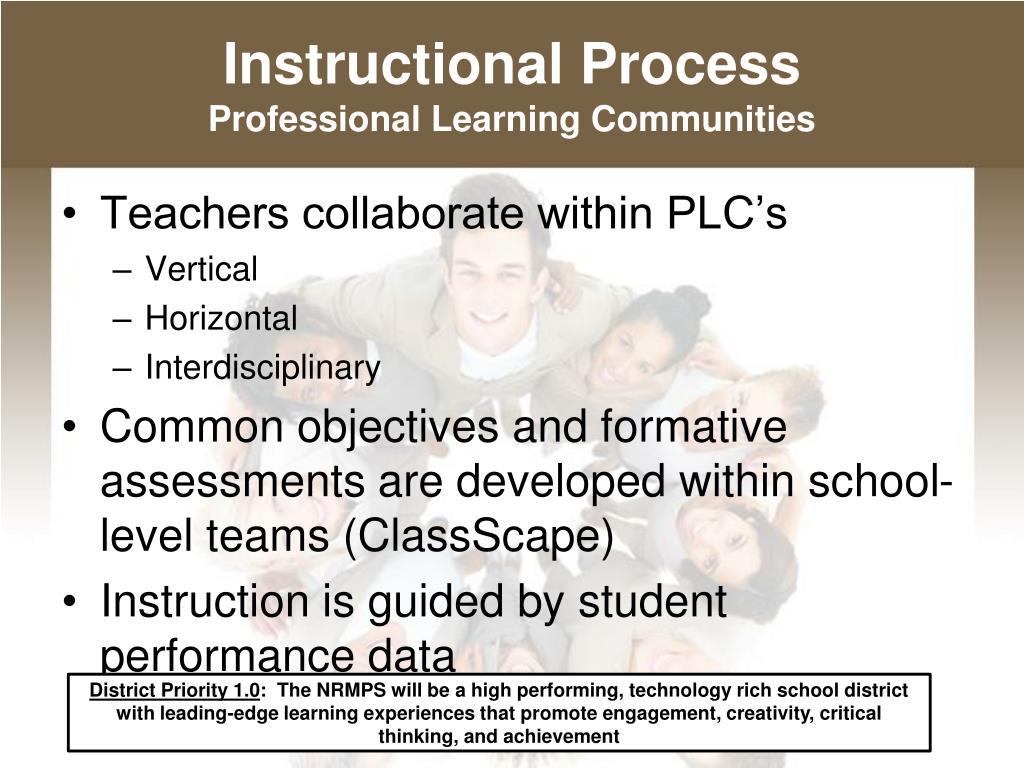 Instructional Process
Professional Learning Communities

• Teachers collaborate within PLC's
– Vertical
– Horizontal
– Interdisciplinary
• Common objectives and formative assessments are developed within school-level teams (ClassScape)
• Instruction is guided by student performance data

District Priority 1.0: The NRMPS will be a high performing, technology rich school district with leading-edge learning experiences that promote engagement, creativity, critical thinking, and achievement